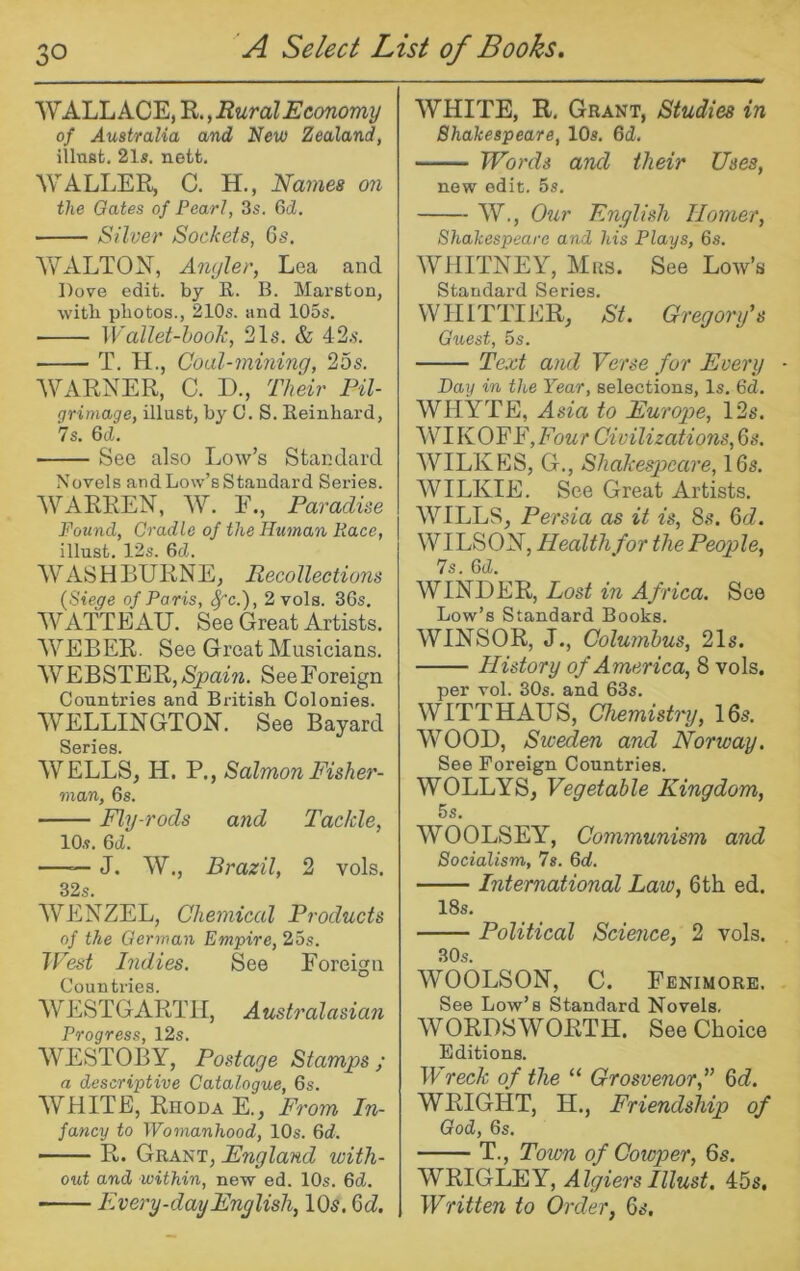 30 A Select List of Books.

WALLACE, R., Rural Economy of Australia and New Zealand, illust. 21s. nett.

WALLER, C. H., Names on the Gates of Pearl, 3s. 6d.

—— Silver Sockets, 6s.

WALTON, Angler, Lea and Dove edit. by R. B. Marston, with photos., 210s. and 105s.

—— Wallet-book, 21s. & 42s.

—— T. H., Coal-mining, 25s.

WARNER, C. D., Their Pilgrimage, illust, by C. S. Reinhard, 7s. 6d.

—— See also Low's Standard Novels and Low's Standard Series.

WARREN, W. F., Paradise Found, Cradle of the Human Race, illust. 12s. 6d.

WASHBURNE, Recollections (Siege of Paris, &c.), 2 vols. 36s.

WATTEAU. See Great Artists.

WEBER. See Great Musicians.

WEBSTER, Spain. See Foreign Countries and British Colonies.

WELLINGTON. See Bayard Series.

WELLS, H. P., Salmon Fisherman, 6s.

—— Fly-rods and Tackle, 10s. 6d.

—— J. W., Brazil, 2 vols. 32s.

WENZEL, Chemical Products of the German Empire, 25s.

West Indies. See Foreign Countries.

WESTGARTH, Australasian Progress, 12s.

WESTOBY, Postage Stamps; a descriptive Catalogue, 6s.

WHITE, Rhoda E., From Infancy to Womanhood, 10s. 6d.

—— R. Grant, England without and within, new ed. 10s. 6d.

—— Every-day English, 10s. 6d.

WHITE, R. Grant, Studies in Shakespeare, 10s. 6d.

—— Words and their Uses, new edit. 5s.

—— W., Our English Homer, Shakespeare and his Plays, 6s.

WHITNEY, Mrs. See Low's Standard Series.

WHITTIER, St. Gregory's Guest, 5s.

—— Text and Verse for Every Day in the Year, selections, 1s. 6d.

WHYTE, Asia to Europe, 12s.

WIKOFF, Four Civilizations, 6s.

WILKES, G., Shakespeare, 16s.

WILKIE. See Great Artists.

WILLS, Persia as it is, 8s. 6d.

WILSON, Health for the People, 7s. 6d.

WINDER, Lost in Africa. See Low's Standard Books.

WINSOR, J., Columbus, 21s.

—— History of America, 8 vols. per vol. 30s. and 63s.

WITTHAUS, Chemistry, 16s.

WOOD, Sweden and Norway. See Foreign Countries.

WOLLYS, Vegetable Kingdom, 5s.

WOOLSEY, Communism and Socialism, 7s. 6d.

—— International Law, 6th ed. 18s.

—— Political Science, 2 vols. 30s.

WOOLSON, C. Fenimore. See Low's Standard Novels.

WORDSWORTH. See Choice Editions.

Wreck of the "Grosvenor," 6d.

WRIGHT, H., Friendship of God, 6s.

—— T., Town of Cowper, 6s.

WRIGLEY, Algiers Illust. 45s.

Written to Order, 6s.